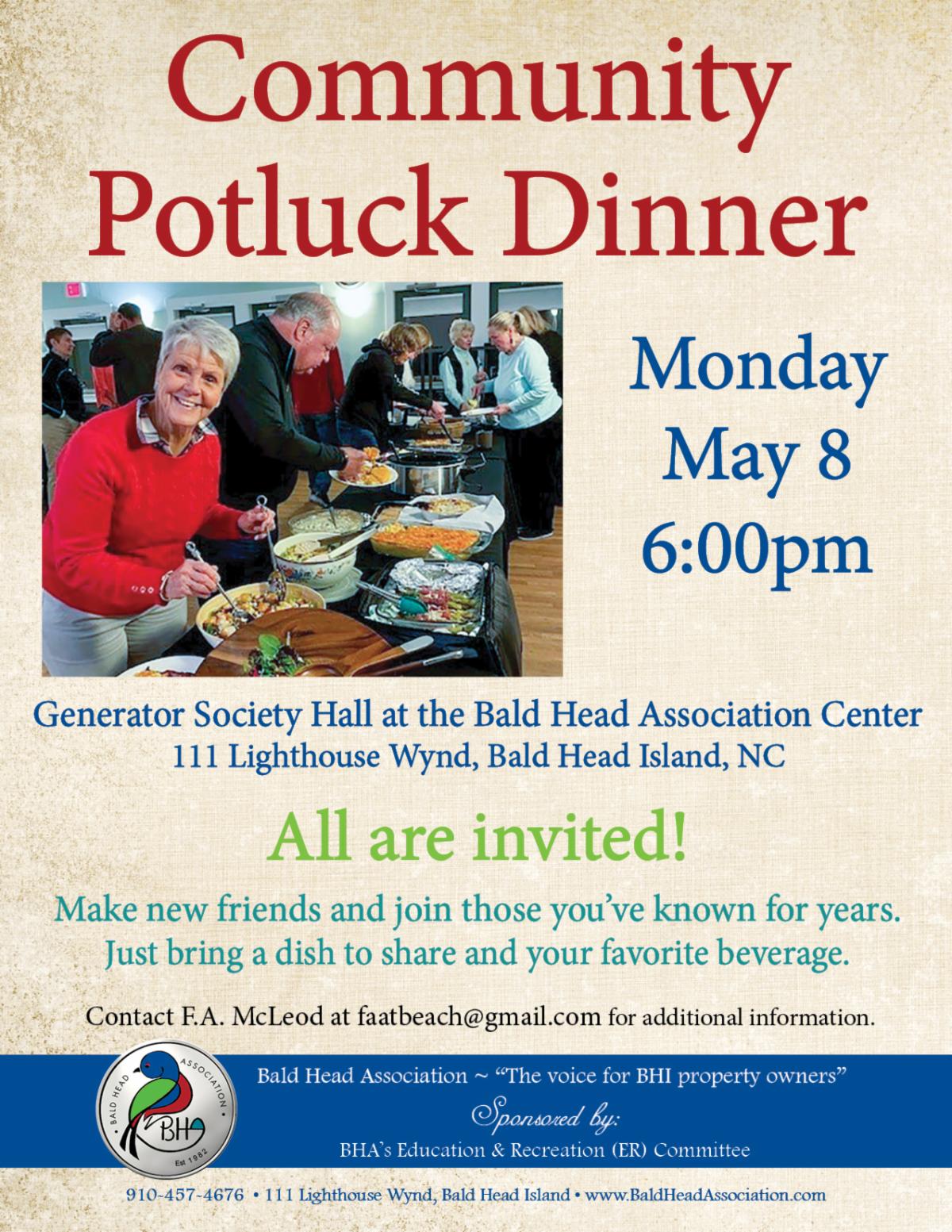 Community Potluck Dinner

Monday
May 8
6:00pm

Generator Society Hall at the Bald Head Association Center
111 Lighthouse Wynd, Bald Head Island, NC

All are invited!

Make new friends and join those you've known for years.
Just bring a dish to share and your favorite beverage.

Contact F.A. McLeod at faatbeach@gmail.com for additional information.

BALD HEAD ASSOCIATION
BHA
Est 1982

Bald Head Association ~ "The voice for BHI property owners"
Sponsored by:
BHA's Education & Recreation (ER) Committee

910-457-4676 • 111 Lighthouse Wynd, Bald Head Island • www.BaldHeadAssociation.com